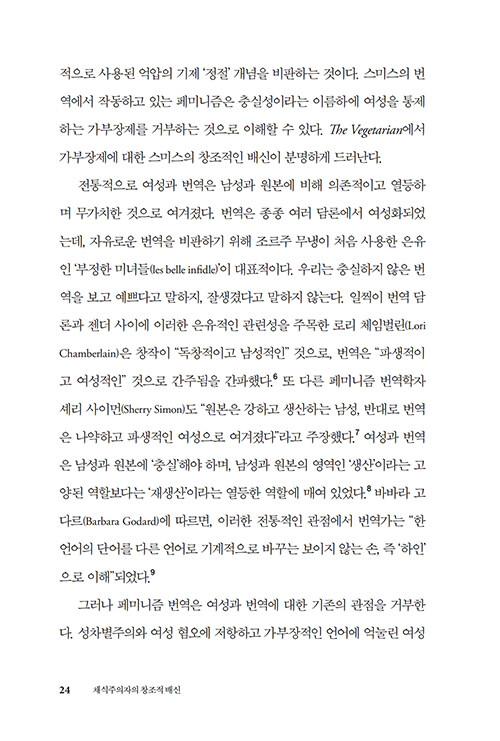 적으로 사용된 억압의 기제 '정절' 개념을 비판하는 것이다. 스미스의 번역에서 작동하고 있는 페미니즘은 충실성이라는 이름하에 여성을 통제하는 가부장제를 거부하는 것으로 이해할 수 있다. The Vegetarian에서 가부장제에 대한 스미스의 창조적인 배신이 분명하게 드러난다.

전통적으로 여성과 번역은 남성과 원본에 비해 의존적이고 열등하며 무가치한 것으로 여겨졌다. 번역은 종종 여러 담론에서 여성화되었는데, 자유로운 번역을 비판하기 위해 조르주 무냉이 처음 사용한 은유인 '부정한 미녀들(les belle infidle)'이 대표적이다. 우리는 충실하지 않은 번역을 보고 예쁘다고 말하지, 잘생겼다고 말하지 않는다. 일찍이 번역 담론과 젠더 사이에 이러한 은유적인 관련성을 주목한 로리 체임벌린(Lori Chamberlain)은 창작이 "독창적이고 남성적인" 것으로, 번역은 "파생적이고 여성적인" 것으로 간주됨을 간파했다.$^6$ 또 다른 페미니즘 번역학자 셰리 사이먼(Sherry Simon)도 "원본은 강하고 생산하는 남성, 반대로 번역은 나약하고 파생적인 여성으로 여겨졌다"라고 주장했다.$^7$ 여성과 번역은 남성과 원본에 '충실'해야 하며, 남성과 원본의 영역인 '생산'이라는 고양된 역할보다는 '재생산'이라는 열등한 역할에 매여 있었다.$^8$ 바바라 고다르(Barbara Godard)에 따르면, 이러한 전통적인 관점에서 번역가는 "한 언어의 단어를 다른 언어로 기계적으로 바꾸는 보이지 않는 손, 즉 '하인'으로 이해"되었다.$^9$

그러나 페미니즘 번역은 여성과 번역에 대한 기존의 관점을 거부한다. 성차별주의와 여성 혐오에 저항하고 가부장적인 언어에 억눌린 여성

24 채식주의자의 창조적 배신